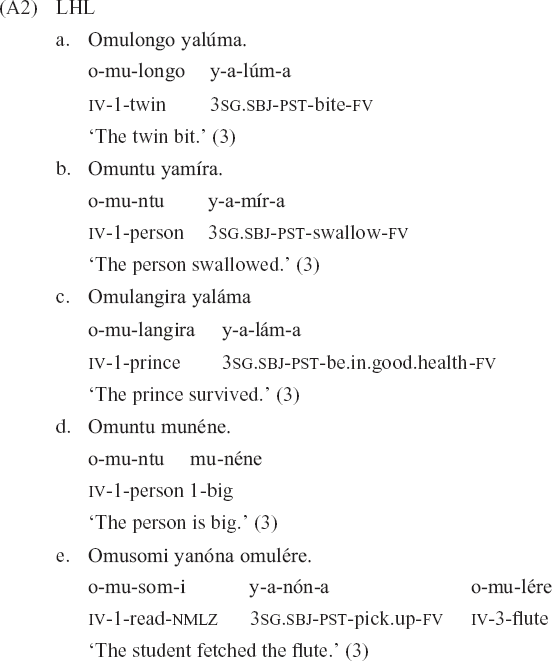 (A2) LHL

a. Omulongo yalúma.
o-mu-longo y-a-lúm-a
IV-1-twin 3SG.SBJ-PST-bite-FV
'The twin bit.' (3)

b. Omuntu yamíra.
o-mu-ntu y-a-mír-a
IV-1-person 3SG.SBJ-PST-swallow-FV
'The person swallowed.' (3)

c. Omulangira yaláma
o-mu-langira y-a-lám-a
IV-1-prince 3SG.SBJ-PST-be.in.good.health-FV
'The prince survived.' (3)

d. Omuntu munéne.
o-mu-ntu mu-néne
IV-1-person 1-big
'The person is big.' (3)

e. Omusomi yanóna omulére.
o-mu-som-i y-a-nón-a o-mu-lére
IV-1-read-NMLZ 3SG.SBJ-PST-pick.up-FV IV-3-flute
'The student fetched the flute.' (3)